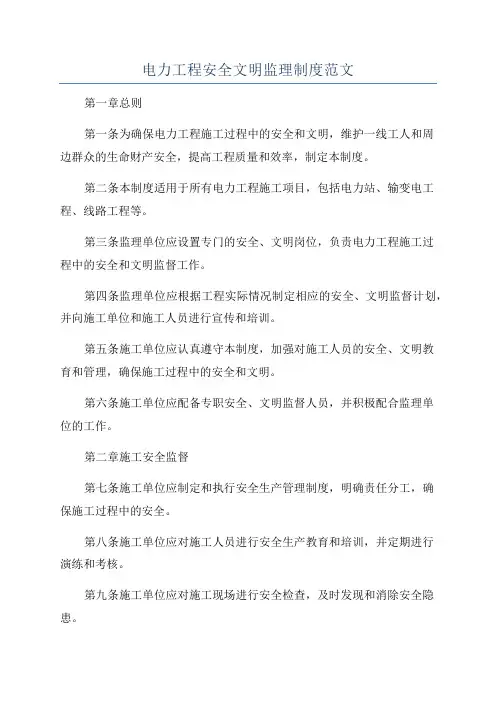 电力工程安全文明监理制度范文

第一章总则

第一条为确保电力工程施工过程中的安全和文明，维护一线工人和周边群众的生命财产安全，提高工程质量和效率，制定本制度。

第二条本制度适用于所有电力工程施工项目，包括电力站、输变电工程、线路工程等。

第三条监理单位应设置专门的安全、文明岗位，负责电力工程施工过程中的安全和文明监督工作。

第四条监理单位应根据工程实际情况制定相应的安全、文明监督计划，并向施工单位和施工人员进行宣传和培训。

第五条施工单位应认真遵守本制度，加强对施工人员的安全、文明教育和管理，确保施工过程中的安全和文明。

第六条施工单位应配备专职安全、文明监督人员，并积极配合监理单位的工作。

第二章施工安全监督

第七条施工单位应制定和执行安全生产管理制度，明确责任分工，确保施工过程中的安全。

第八条施工单位应对施工人员进行安全生产教育和培训，并定期进行演练和考核。

第九条施工单位应对施工现场进行安全检查，及时发现和消除安全隐患。